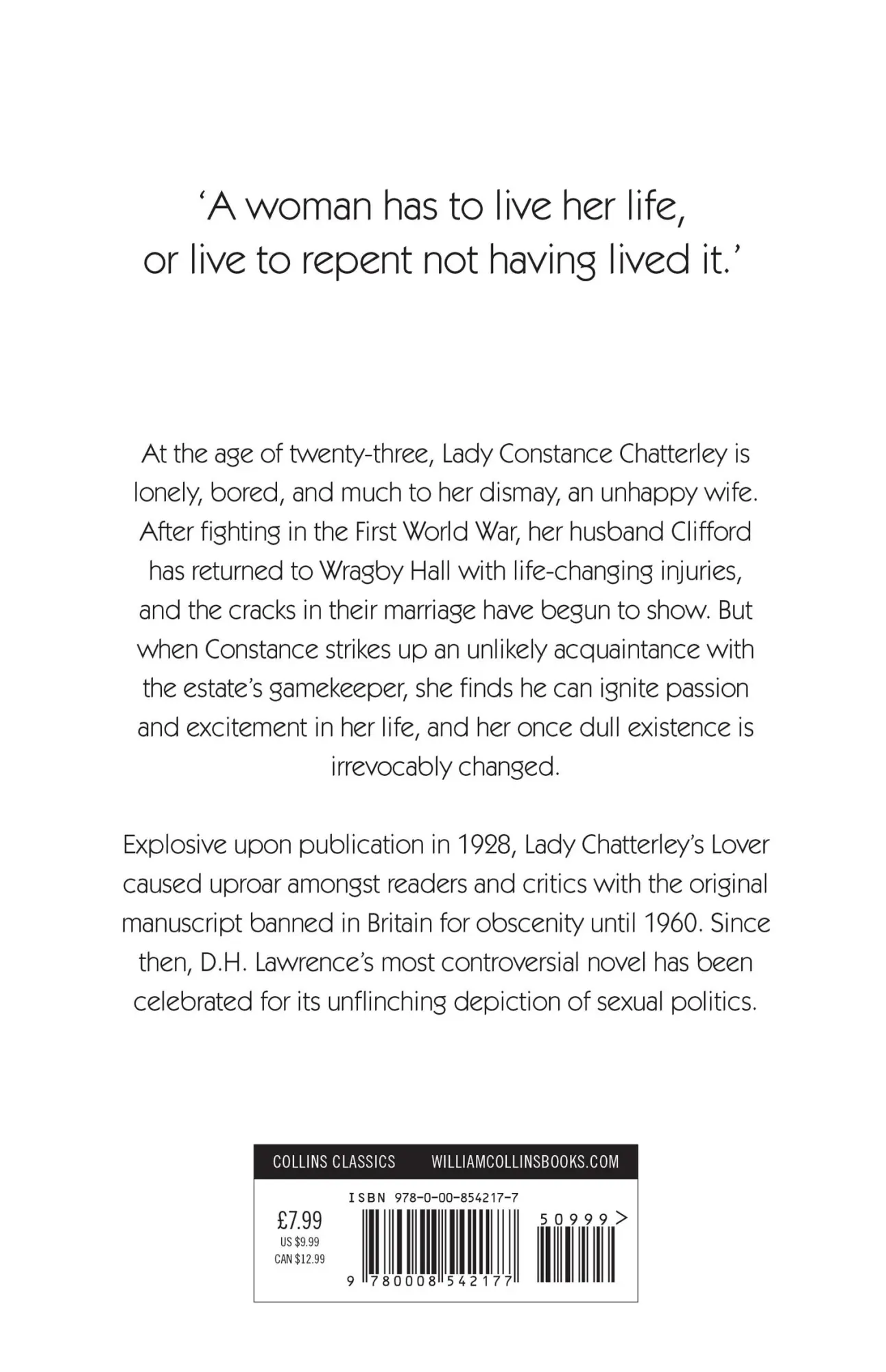 ‘A woman has to live her life, or live to repent not having lived it.’

At the age of twenty-three, Lady Constance Chatterley is lonely, bored, and much to her dismay, an unhappy wife. After fighting in the First World War, her husband Clifford has returned to Wragby Hall with life-changing injuries, and the cracks in their marriage have begun to show. But when Constance strikes up an unlikely acquaintance with the estate’s gamekeeper, she finds he can ignite passion and excitement in her life, and her once dull existence is irrevocably changed.

Explosive upon publication in 1928, Lady Chatterley’s Lover caused uproar amongst readers and critics with the original manuscript banned in Britain for obscenity until 1960. Since then, D.H. Lawrence’s most controversial novel has been celebrated for its unflinching depiction of sexual politics.

COLLINS CLASSICS WILLIAMCOLLINSBOOKS.COM

ISBN 978-0-00-854217-7

£7.99
US $9.99
CAN $12.99

50999>

9 780008 542177